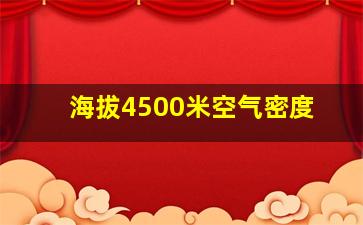 海拔4500米空气密度